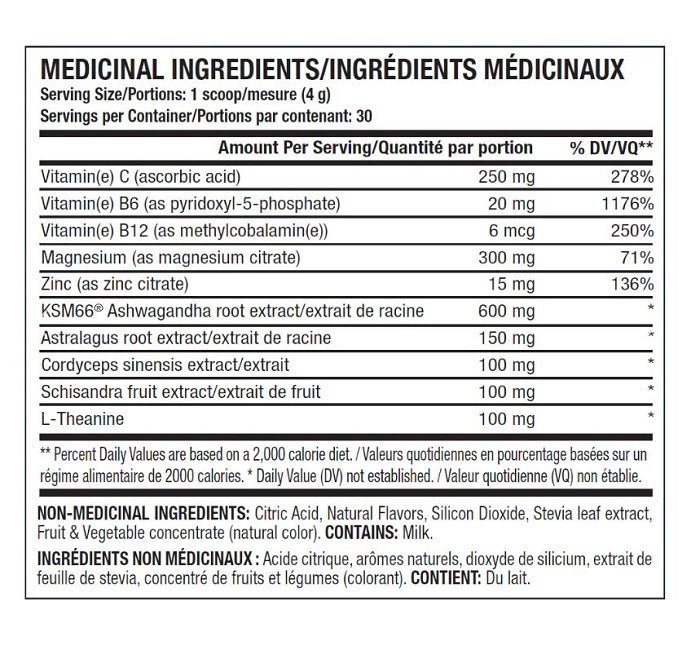 MEDICINAL INGREDIENTS/INGRÉDIENTS MÉDICINAUX
Serving Size/Portions: 1 scoop/mesure (4 g)
Servings per Container/Portions par contenant: 30

| | Amount Per Serving/Quantité par portion | % DV/VQ** |
|---|---|---|
| Vitamin(e) C (ascorbic acid) | 250 mg | 278% |
| Vitamin(e) B6 (as pyridoxyl-5-phosphate) | 20 mg | 1176% |
| Vitamin(e) B12 (as methylcobalamin(e)) | 6 mcg | 250% |
| Magnesium (as magnesium citrate) | 300 mg | 71% |
| Zinc (as zinc citrate) | 15 mg | 136% |
| KSM66® Ashwagandha root extract/extrait de racine | 600 mg | * |
| Astralagus root extract/extrait de racine | 150 mg | * |
| Cordyceps sinensis extract/extrait | 100 mg | * |
| Schisandra fruit extract/extrait de fruit | 100 mg | * |
| L-Theanine | 100 mg | * |

** Percent Daily Values are based on a 2,000 calorie diet. / Valeurs quotidiennes en pourcentage basées sur un régime alimentaire de 2000 calories. * Daily Value (DV) not established. / Valeur quotidienne (VQ) non établie.

NON-MEDICINAL INGREDIENTS: Citric Acid, Natural Flavors, Silicon Dioxide, Stevia leaf extract, Fruit & Vegetable concentrate (natural color). CONTAINS: Milk.

INGRÉDIENTS NON MÉDICINAUX : Acide citrique, arômes naturels, dioxyde de silicium, extrait de feuille de stevia, concentré de fruits et légumes (colorant). CONTIENT: Du lait.